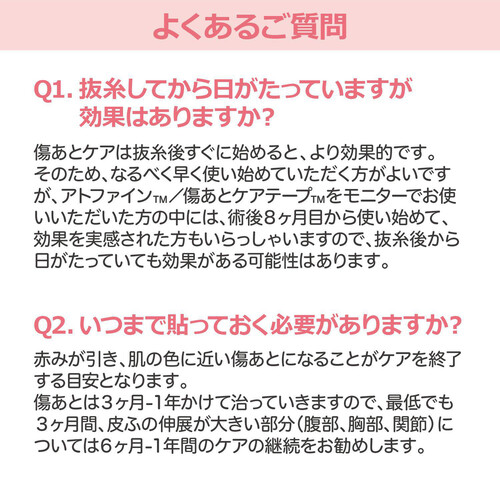 よくあるご質問

Q1. 抜糸してから日がたっていますが効果はありますか?

傷あとケアは抜糸後すぐに始めると、より効果的です。そのため、なるべく早く使い始めていただく方がよいですが、アトファインTM／傷あとケアテープTMをモニターでお使いいただいた方の中には、術後8ヶ月目から使い始めて、効果を実感された方もいらっしゃいますので、抜糸後から日がたっていても効果がある可能性はあります。

Q2. いつまで貼っておく必要がありますか?

赤みが引き、肌の色に近い傷あとになることがケアを終了する目安となります。
傷あとは3ヶ月-1年かけて治っていきますので、最低でも3ヶ月間、皮ふの伸展が大きい部分（腹部、胸部、関節）については6ヶ月-1年間のケアの継続をお勧めします。